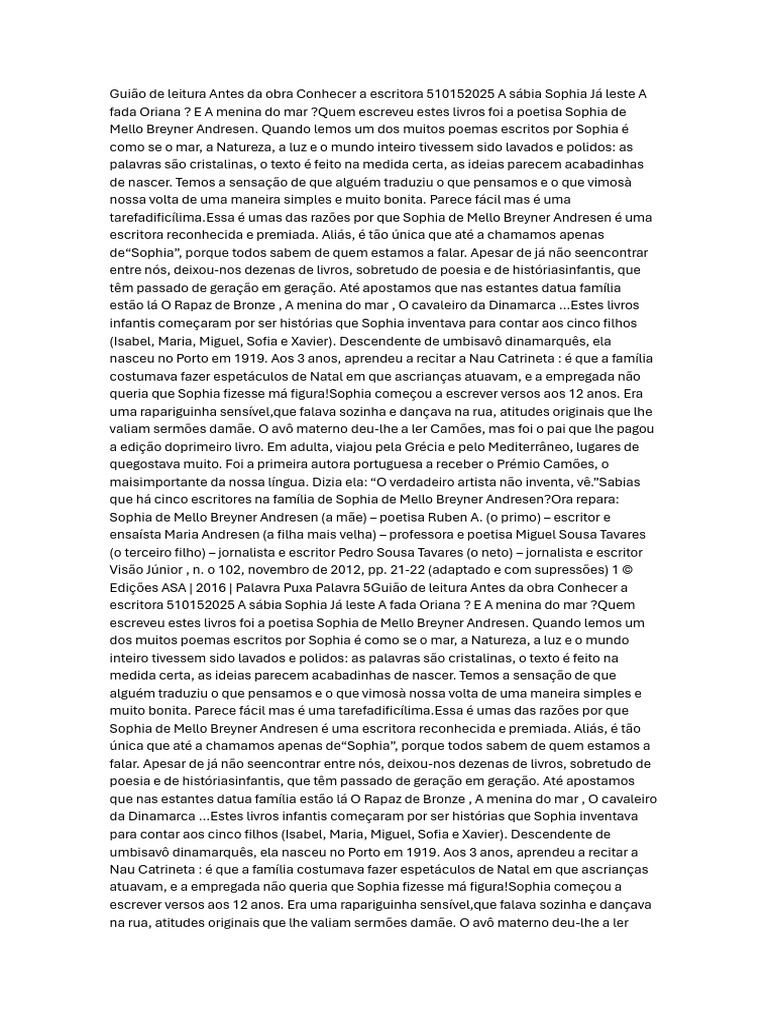 Guião de leitura Antes da obra Conhecer a escritora 510152025 A sábia Sophia Já leste A fada Oriana ? E A menina do mar ?Quem escreveu estes livros foi a poetisa Sophia de Mello Breyner Andresen. Quando lemos um dos muitos poemas escritos por Sophia é como se o mar, a Natureza, a luz e o mundo inteiro tivessem sido lavados e polidos: as palavras são cristalinas, o texto é feito na medida certa, as ideias parecem acabadinhas de nascer. Temos a sensação de que alguém traduziu o que pensamos e o que vimosà nossa volta de uma maneira simples e muito bonita. Parece fácil mas é uma tarefadificílima.Essa é umas das razões por que Sophia de Mello Breyner Andresen é uma escritora reconhecida e premiada. Aliás, é tão única que até a chamamos apenas de“Sophia”, porque todos sabem de quem estamos a falar. Apesar de já não seencontrar entre nós, deixou-nos dezenas de livros, sobretudo de poesia e de históriasinfantis, que têm passado de geração em geração. Até apostamos que nas estantes datua família estão lá O Rapaz de Bronze , A menina do mar , O cavaleiro da Dinamarca ...Estes livros infantis começaram por ser histórias que Sophia inventava para contar aos cinco filhos (Isabel, Maria, Miguel, Sofia e Xavier). Descendente de umbisavô dinamarquês, ela nasceu no Porto em 1919. Aos 3 anos, aprendeu a recitar a Nau Catrineta : é que a família costumava fazer espetáculos de Natal em que ascrianças atuavam, e a empregada não queria que Sophia fizesse má figura!Sophia começou a escrever versos aos 12 anos. Era uma rapariguinha sensível,que falava sozinha e dançava na rua, atitudes originais que lhe valiam sermões damãe. O avô materno deu-lhe a ler Camões, mas foi o pai que lhe pagou a edição doprimeiro livro. Em adulta, viajou pela Grécia e pelo Mediterrâneo, lugares de quegostava muito. Foi a primeira autora portuguesa a receber o Prémio Camões, o maisimportante da nossa língua. Dizia ela: “O verdadeiro artista não inventa, vê.”Sabias que há cinco escritores na família de Sophia de Mello Breyner Andresen?Ora repara: Sophia de Mello Breyner Andresen (a mãe) – poetisa Ruben A. (o primo) – escritor e ensaísta Maria Andresen (a filha mais velha) – professora e poetisa Miguel Sousa Tavares (o terceiro filho) – jornalista e escritor Pedro Sousa Tavares (o neto) – jornalista e escritor Visão Júnior , n. o 102, novembro de 2012, pp. 21-22 (adaptado e com supressões) 1 © Edições ASA | 2016 | Palavra Puxa Palavra 5Guião de leitura Antes da obra Conhecer a escritora 510152025 A sábia Sophia Já leste A fada Oriana ? E A menina do mar ?Quem escreveu estes livros foi a poetisa Sophia de Mello Breyner Andresen. Quando lemos um dos muitos poemas escritos por Sophia é como se o mar, a Natureza, a luz e o mundo inteiro tivessem sido lavados e polidos: as palavras são cristalinas, o texto é feito na medida certa, as ideias parecem acabadinhas de nascer. Temos a sensação de que alguém traduziu o que pensamos e o que vimosà nossa volta de uma maneira simples e muito bonita. Parece fácil mas é uma tarefadificílima.Essa é umas das razões por que Sophia de Mello Breyner Andresen é uma escritora reconhecida e premiada. Aliás, é tão única que até a chamamos apenas de“Sophia”, porque todos sabem de quem estamos a falar. Apesar de já não seencontrar entre nós, deixou-nos dezenas de livros, sobretudo de poesia e de históriasinfantis, que têm passado de geração em geração. Até apostamos que nas estantes datua família estão lá O Rapaz de Bronze , A menina do mar , O cavaleiro da Dinamarca ...Estes livros infantis começaram por ser histórias que Sophia inventava para contar aos cinco filhos (Isabel, Maria, Miguel, Sofia e Xavier). Descendente de umbisavô dinamarquês, ela nasceu no Porto em 1919. Aos 3 anos, aprendeu a recitar a Nau Catrineta : é que a família costumava fazer espetáculos de Natal em que ascrianças atuavam, e a empregada não queria que Sophia fizesse má figura!Sophia começou a escrever versos aos 12 anos. Era uma rapariguinha sensível,que falava sozinha e dançava na rua, atitudes originais que lhe valiam sermões damãe. O avô materno deu-lhe a ler